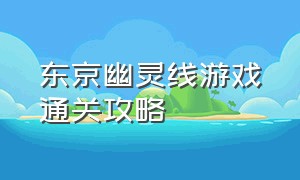 东京幽灵线游戏通关攻略